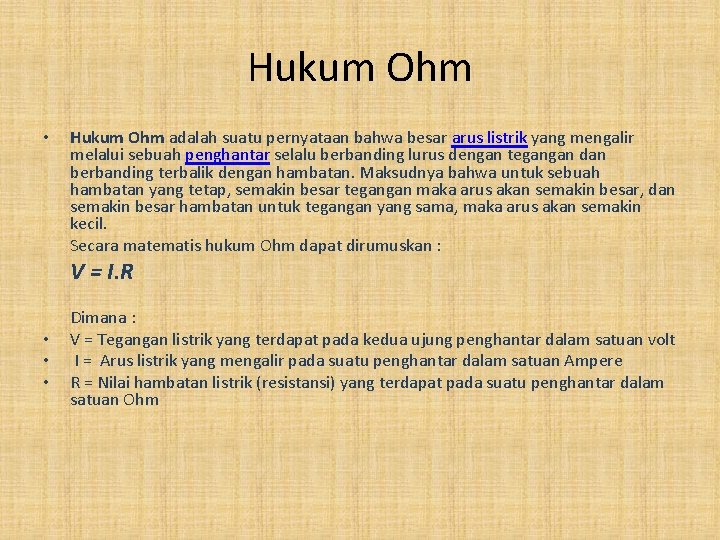 Hukum Ohm

• Hukum Ohm adalah suatu pernyataan bahwa besar arus listrik yang mengalir melalui sebuah penghantar selalu berbanding lurus dengan tegangan dan berbanding terbalik dengan hambatan. Maksudnya bahwa untuk sebuah hambatan yang tetap, semakin besar tegangan maka arus akan semakin besar, dan semakin besar hambatan untuk tegangan yang sama, maka arus akan semakin kecil.

Secara matematis hukum Ohm dapat dirumuskan :

$V = I.R$

Dimana :

• V = Tegangan listrik yang terdapat pada kedua ujung penghantar dalam satuan volt
• I = Arus listrik yang mengalir pada suatu penghantar dalam satuan Ampere
• R = Nilai hambatan listrik (resistansi) yang terdapat pada suatu penghantar dalam satuan Ohm